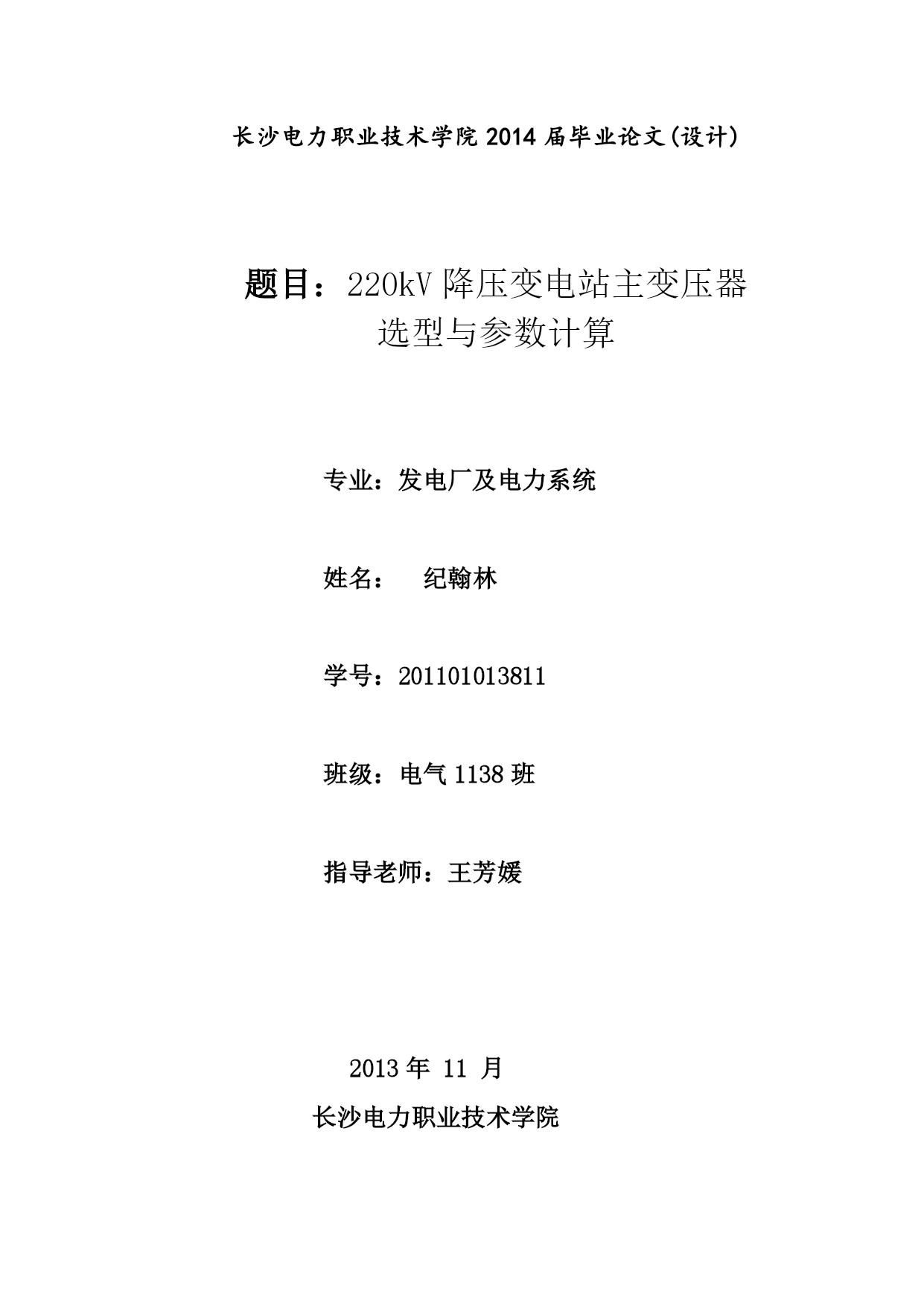 长沙电力职业技术学院 2014 届毕业论文(设计)

题目：220kV 降压变电站主变压器选型与参数计算

专业：发电厂及电力系统

姓名： 纪翰林

学号：201101013811

班级：电气 1138 班

指导老师：王芳媛

2013 年 11 月

长沙电力职业技术学院